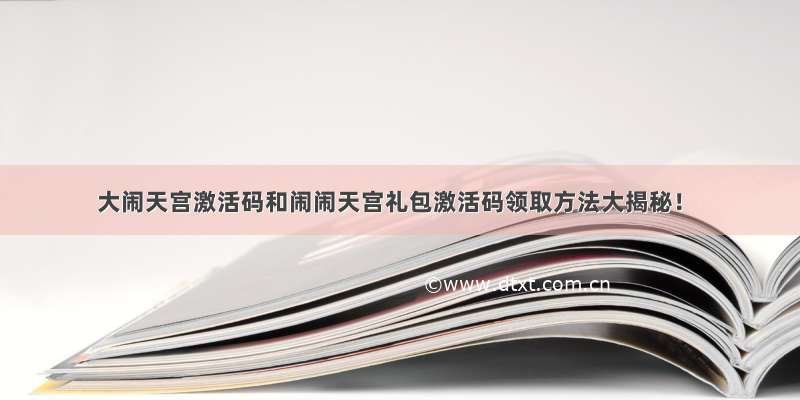 大闹天宫激活码和闹闹天宫礼包激活码领取方法大揭秘！

©www.dtxt.com.cn